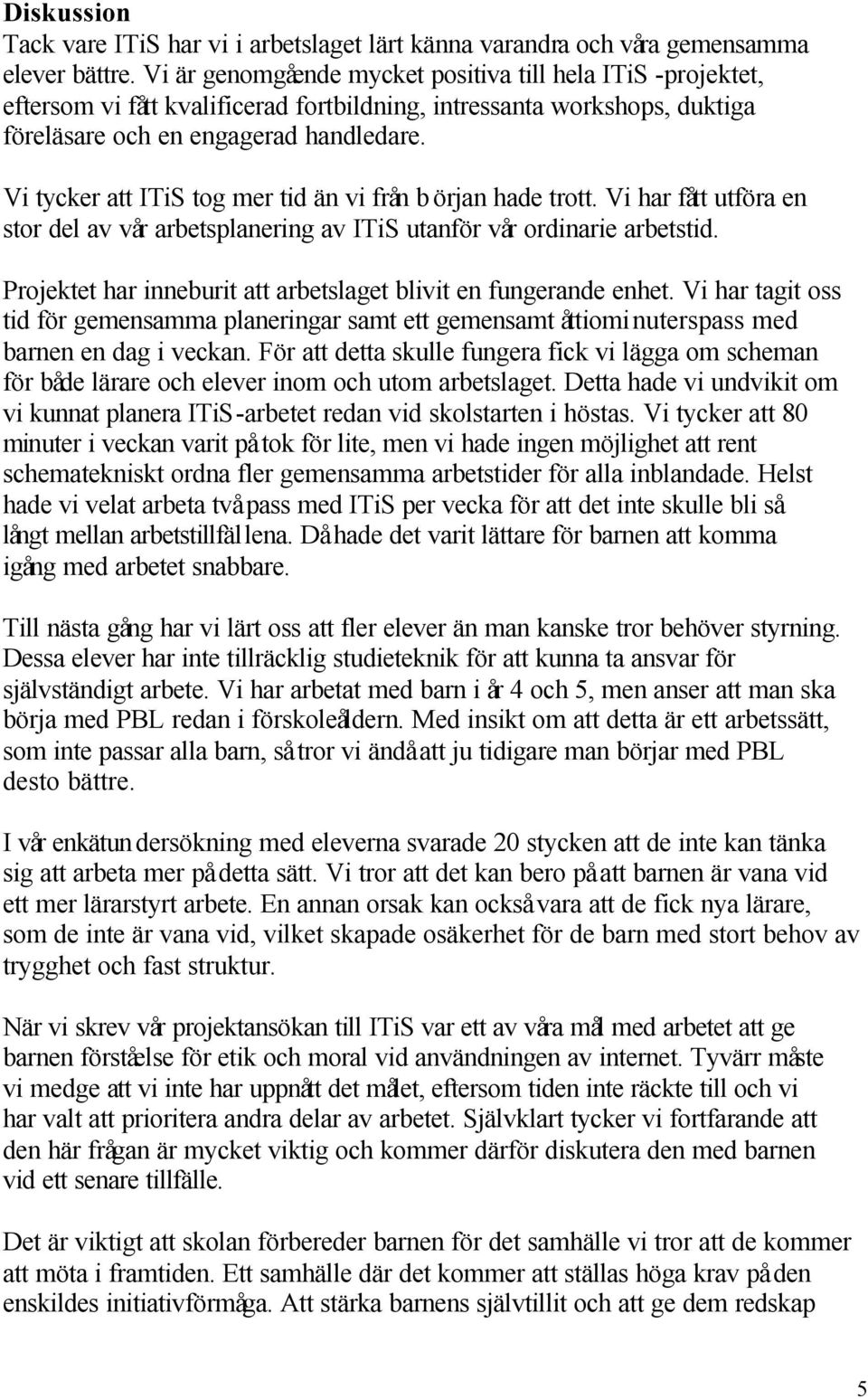 Diskussion
Tack vare ITiS har vi i arbetslaget lärt känna varandra och våra gemensamma elever bättre. Vi är genomgående mycket positiva till hela ITiS -projektet, eftersom vi fått kvalificerad fortbildning, intressanta workshops, duktiga föreläsare och en engagerad handledare.

Vi tycker att ITiS tog mer tid än vi från början hade trott. Vi har fått utföra en stor del av vår arbetsplanering av ITiS utanför vår ordinarie arbetstid.

Projektet har inneburit att arbetslaget blivit en fungerande enhet. Vi har tagit oss tid för gemensamma planeringar samt ett gemensamt åttiominuterspass med barnen en dag i veckan. För att detta skulle fungera fick vi lägga om scheman för både lärare och elever inom och utom arbetslaget. Detta hade vi undvikit om vi kunnat planera ITiS-arbetet redan vid skolstarten i höstas. Vi tycker att 80 minuter i veckan varit på tok för lite, men vi hade ingen möjlighet att rent schematekniskt ordna fler gemensamma arbetstider för alla inblandade. Helst hade vi velat arbeta två pass med ITiS per vecka för att det inte skulle bli så långt mellan arbetstillfällena. Då hade det varit lättare för barnen att komma igång med arbetet snabbare.

Till nästa gång har vi lärt oss att fler elever än man kanske tror behöver styrning. Dessa elever har inte tillräcklig studieteknik för att kunna ta ansvar för självständigt arbete. Vi har arbetat med barn i år 4 och 5, men anser att man ska börja med PBL redan i förskoleåldern. Med insikt om att detta är ett arbetssätt, som inte passar alla barn, så tror vi ändå att ju tidigare man börjar med PBL desto bättre.

I vår enkätundersökning med eleverna svarade 20 stycken att de inte kan tänka sig att arbeta mer på detta sätt. Vi tror att det kan bero på att barnen är vana vid ett mer lärarstyrt arbete. En annan orsak kan också vara att de fick nya lärare, som de inte är vana vid, vilket skapade osäkerhet för de barn med stort behov av trygghet och fast struktur.

När vi skrev vår projektansökan till ITiS var ett av våra mål med arbetet att ge barnen förståelse för etik och moral vid användningen av internet. Tyvärr måste vi medge att vi inte har uppnått det målet, eftersom tiden inte räckte till och vi har valt att prioritera andra delar av arbetet. Självklart tycker vi fortfarande att den här frågan är mycket viktig och kommer därför diskutera den med barnen vid ett senare tillfälle.

Det är viktigt att skolan förbereder barnen för det samhälle vi tror att de kommer att möta i framtiden. Ett samhälle där det kommer att ställas höga krav på den enskildes initiativförmåga. Att stärka barnens självtillit och att ge dem redskap

5